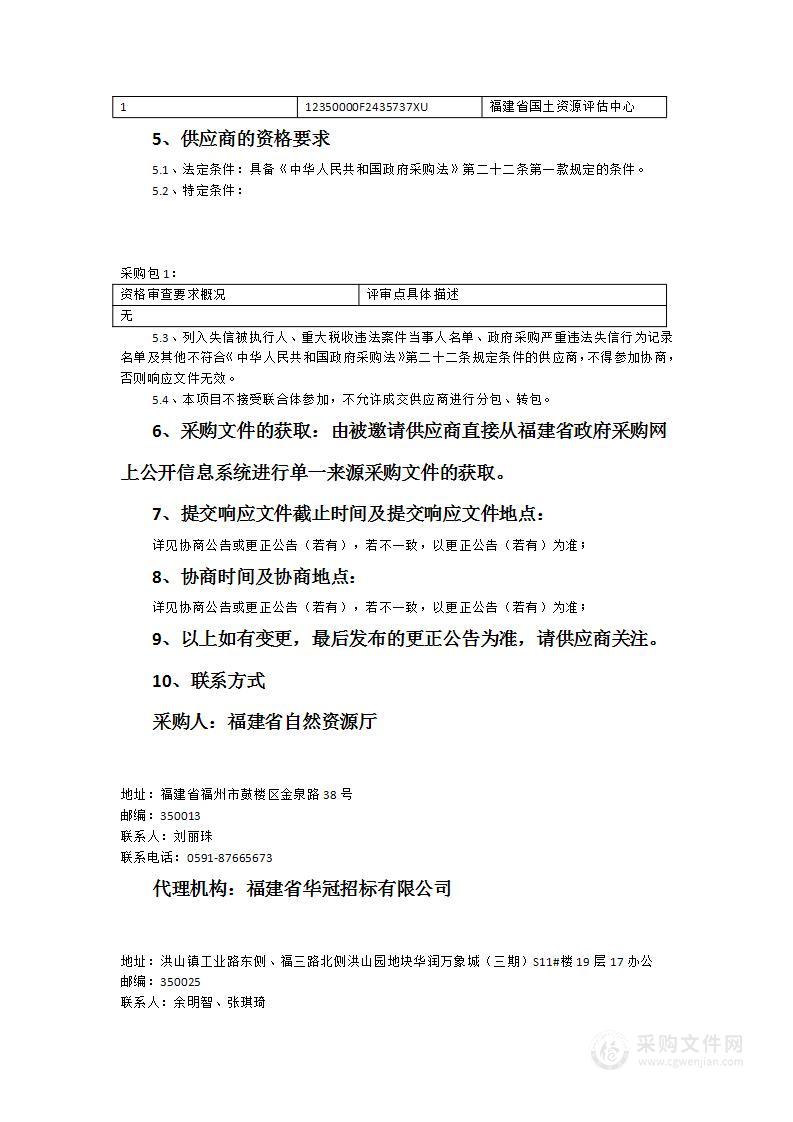 | 1 | 12350000F2435737XU | 福建省国土资源评估中心 |
|---|---|---|

5、供应商的资格要求

5.1、法定条件：具备《中华人民共和国政府采购法》第二十二条第一款规定的条件。

5.2、特定条件：

采购包 1：

| 资格审查要求概况 | 评审点具体描述 |
|---|---|
| 无 | |

5.3、列入失信被执行人、重大税收违法案件当事人名单、政府采购严重违法失信行为记录名单及其他不符合《中华人民共和国政府采购法》第二十二条规定条件的供应商，不得参加协商，否则响应文件无效。

5.4、本项目不接受联合体参加，不允许成交供应商进行分包、转包。

6、采购文件的获取：由被邀请供应商直接从福建省政府采购网上公开信息系统进行单一来源采购文件的获取。

7、提交响应文件截止时间及提交响应文件地点：

详见协商公告或更正公告（若有），若不一致，以更正公告（若有）为准；

8、协商时间及协商地点：

详见协商公告或更正公告（若有），若不一致，以更正公告（若有）为准；

9、以上如有变更，最后发布的更正公告为准，请供应商关注。

10、联系方式

采购人：福建省自然资源厅

地址：福建省福州市鼓楼区金泉路 38 号
邮编：350013
联系人：刘丽珠
联系电话：0591-87665673

代理机构：福建省华冠招标有限公司

地址：洪山镇工业路东侧、福三路北侧洪山园地块华润万象城（三期）S11#楼 19 层 17 办公
邮编：350025
联系人：余明智、张琪琦

采购文件网
www.cgwenjian.com